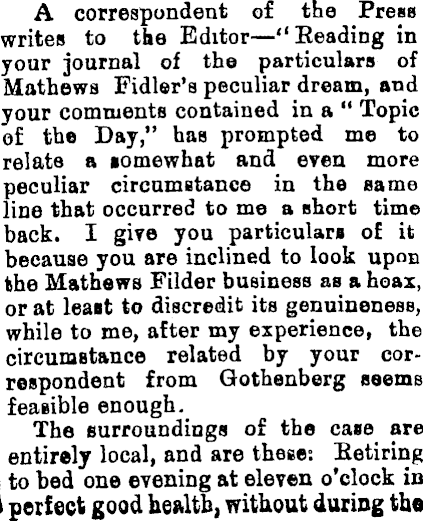 A correspondent of the Press writes to the Editor—"Reading in your journal of the particulars of Mathews Fidler's peculiar dream, and your comments contained in a "Topic of the Day," has prompted me to relate a somewhat and even more peculiar circumstance in the same line that occurred to me a short time back. I give you particulars of it because you are inclined to look upon the Mathews Filder business as a hoax, or at least to discredit its genuineness, while to me, after my experience, the circumstance related by your correspondent from Gothenberg seems feasible enough.

The surroundings of the case are entirely local, and are these: Retiring to bed one evening at eleven o'clock in perfect good health, without during the